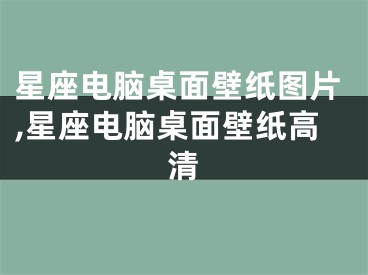 星座电脑桌面壁纸图片,星座电脑桌面壁纸高清